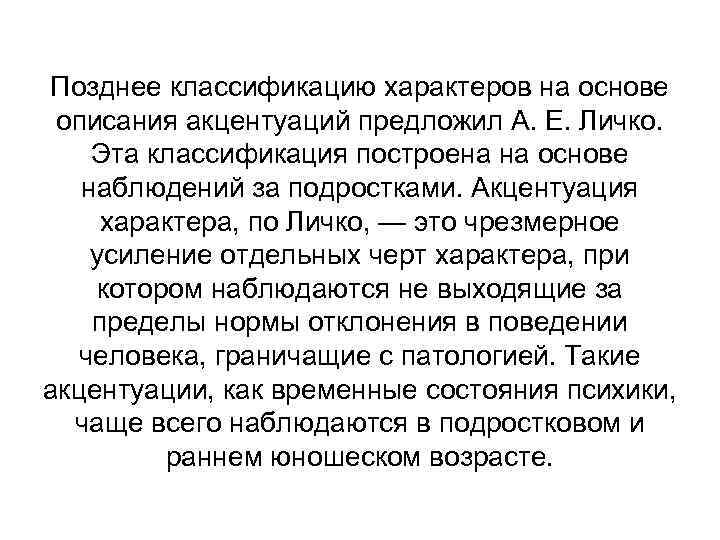 Позднее классификацию характеров на основе описания акцентуаций предложил А. Е. Личко. Эта классификация построена на основе наблюдений за подростками. Акцентуация характера, по Личко, — это чрезмерное усиление отдельных черт характера, при котором наблюдаются не выходящие за пределы нормы отклонения в поведении человека, граничащие с патологией. Такие акцентуации, как временные состояния психики, чаще всего наблюдаются в подростковом и раннем юношеском возрасте.